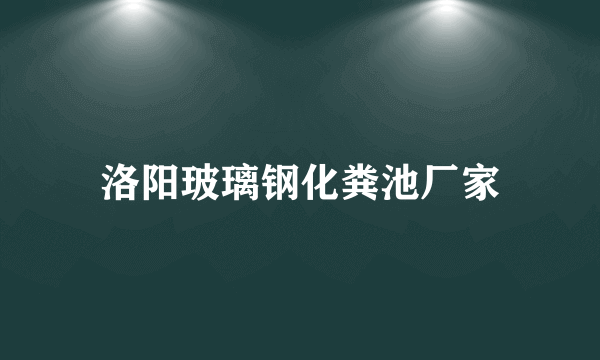 洛阳玻璃钢化粪池厂家